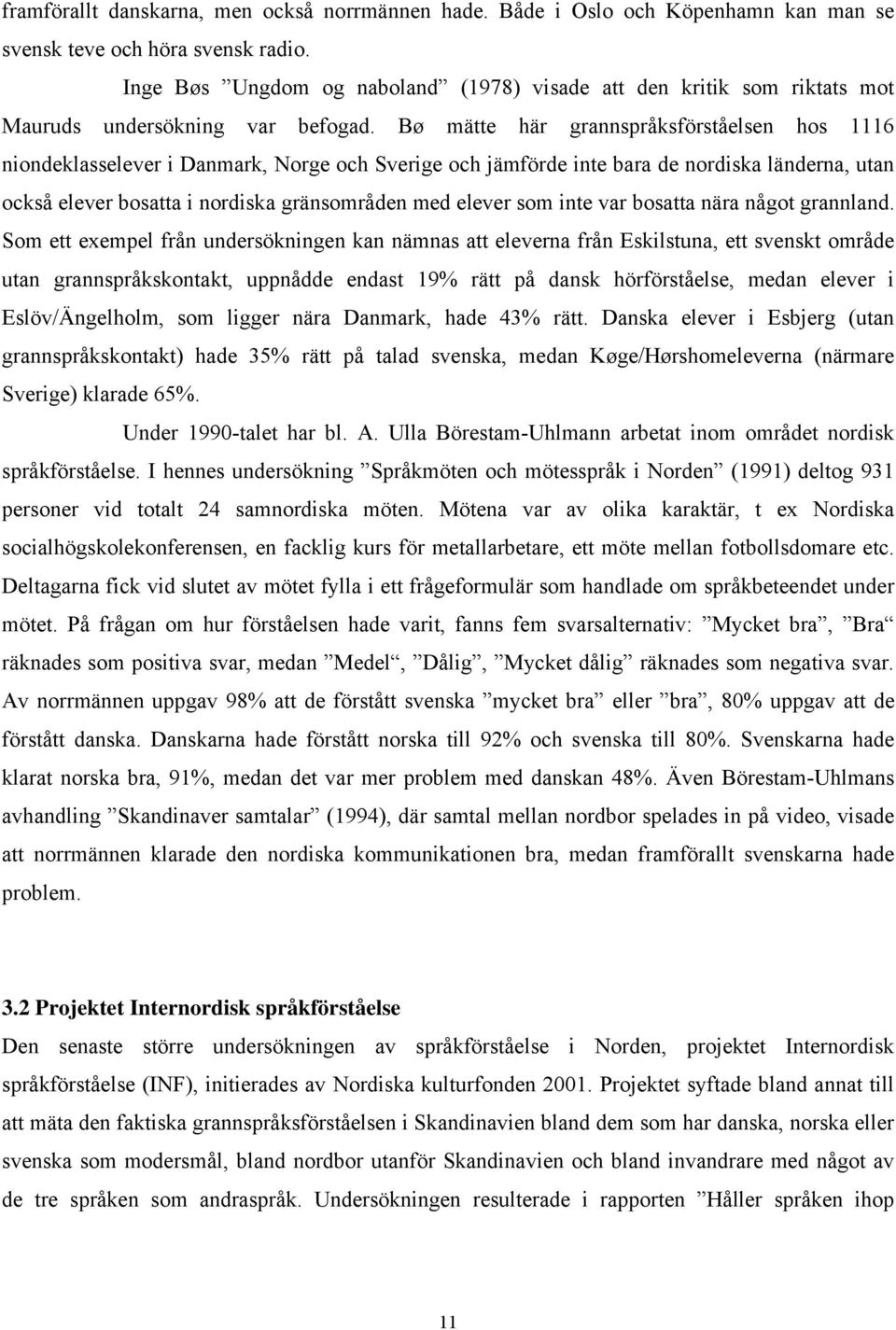 framförallt danskarna, men också norrmännen hade. Både i Oslo och Köpenhamn kan man se svensk teve och höra svensk radio.

Inge Bøs ”Ungdom og naboland” (1978) visade att den kritik som riktats mot Mauruds undersökning var befogad. Bø mätte här grannspråksförståelsen hos 1116 niondeklasselever i Danmark, Norge och Sverige och jämförde inte bara de nordiska länderna, utan också elever bosatta i nordiska gränsområden med elever som inte var bosatta nära något grannland. Som ett exempel från undersökningen kan nämnas att eleverna från Eskilstuna, ett svenskt område utan grannspråkskontakt, uppnådde endast 19% rätt på dansk hörförståelse, medan elever i Eslöv/Ängelholm, som ligger nära Danmark, hade 43% rätt. Danska elever i Esbjerg (utan grannspråkskontakt) hade 35% rätt på talad svenska, medan Køge/Hørshomeleverna (närmare Sverige) klarade 65%.

Under 1990-talet har bl. A. Ulla Börestam-Uhlmann arbetat inom området nordisk språkförståelse. I hennes undersökning ”Språkmöten och mötesspråk i Norden” (1991) deltog 931 personer vid totalt 24 samnordiska möten. Mötena var av olika karaktär, t ex Nordiska socialhögskolekonferensen, en facklig kurs för metallarbetare, ett möte mellan fotbollsdomare etc. Deltagarna fick vid slutet av mötet fylla i ett frågeformulär som handlade om språkbeteendet under mötet. På frågan om hur förståelsen hade varit, fanns fem svarsalternativ: ”Mycket bra”, ”Bra“ räknades som positiva svar, medan ”Medel“, ”Dålig”, ”Mycket dålig” räknades som negativa svar. Av norrmännen uppgav 98% att de förstått svenska ”mycket bra” eller ”bra”, 80% uppgav att de förstått danska. Danskarna hade förstått norska till 92% och svenska till 80%. Svenskarna hade klarat norska bra, 91%, medan det var mer problem med danskan 48%. Även Börestam-Uhlmans avhandling ”Skandinaver samtalar” (1994), där samtal mellan nordbor spelades in på video, visade att norrmännen klarade den nordiska kommunikationen bra, medan framförallt svenskarna hade problem.

3.2 Projektet Internordisk språkförståelse

Den senaste större undersökningen av språkförståelse i Norden, projektet Internordisk språkförståelse (INF), initierades av Nordiska kulturfonden 2001. Projektet syftade bland annat till att mäta den faktiska grannspråksförståelsen i Skandinavien bland dem som har danska, norska eller svenska som modersmål, bland nordbor utanför Skandinavien och bland invandrare med något av de tre språken som andraspråk. Undersökningen resulterade i rapporten ”Håller språken ihop

11